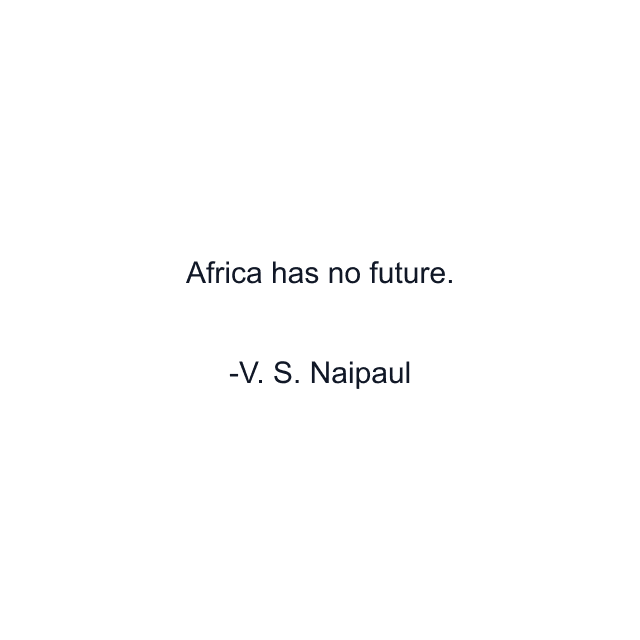 Africa has no future.

-V. S. Naipaul